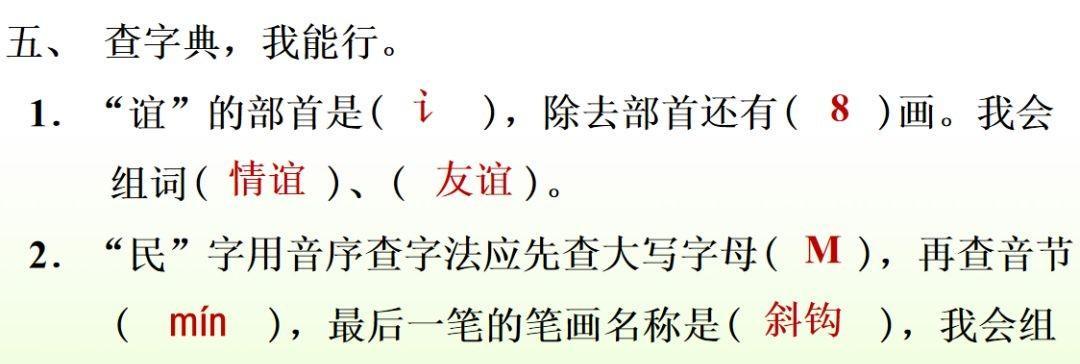 五、 查字典，我能行。

1. “谊”的部首是（ 讠 ），除去部首还有（ 8 ）画。我会组词（ 情谊 ）、（ 友谊 ）。

2. “民”字用音序查字法应先查大写字母（ M ），再查音节（ mín ），最后一笔的笔画名称是（ 斜钩 ），我会组